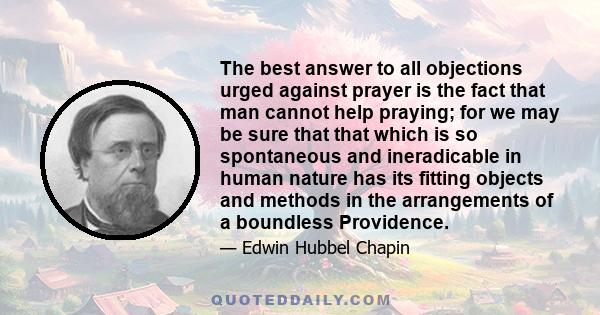 The best answer to all objections urged against prayer is the fact that man cannot help praying; for we may be sure that that which is so spontaneous and ineradicable in human nature has its fitting objects and methods in the arrangements of a boundless Providence.

— Edwin Hubbel Chapin

QUOTEDDAILY.COM